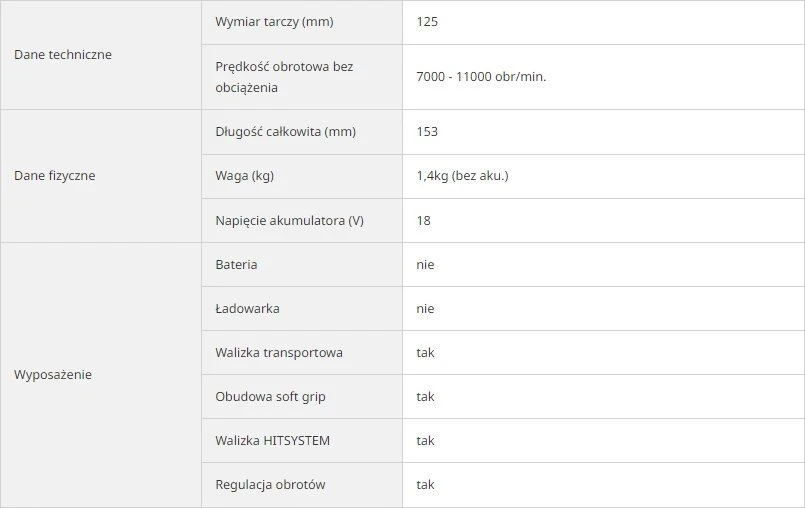 | | | |
|---|---|---|
| Dane techniczne | Wymiar tarczy (mm) | 125 |
| | Prędkość obrotowa bez obciążenia | 7000 - 11000 obr/min. |
| Dane fizyczne | Długość całkowita (mm) | 153 |
| | Waga (kg) | 1,4kg (bez aku.) |
| | Napięcie akumulatora (V) | 18 |
| Wyposażenie | Bateria | nie |
| | Ładowarka | nie |
| | Walizka transportowa | tak |
| | Obudowa soft grip | tak |
| | Walizka HITSYSTEM | tak |
| | Regulacja obrotów | tak |